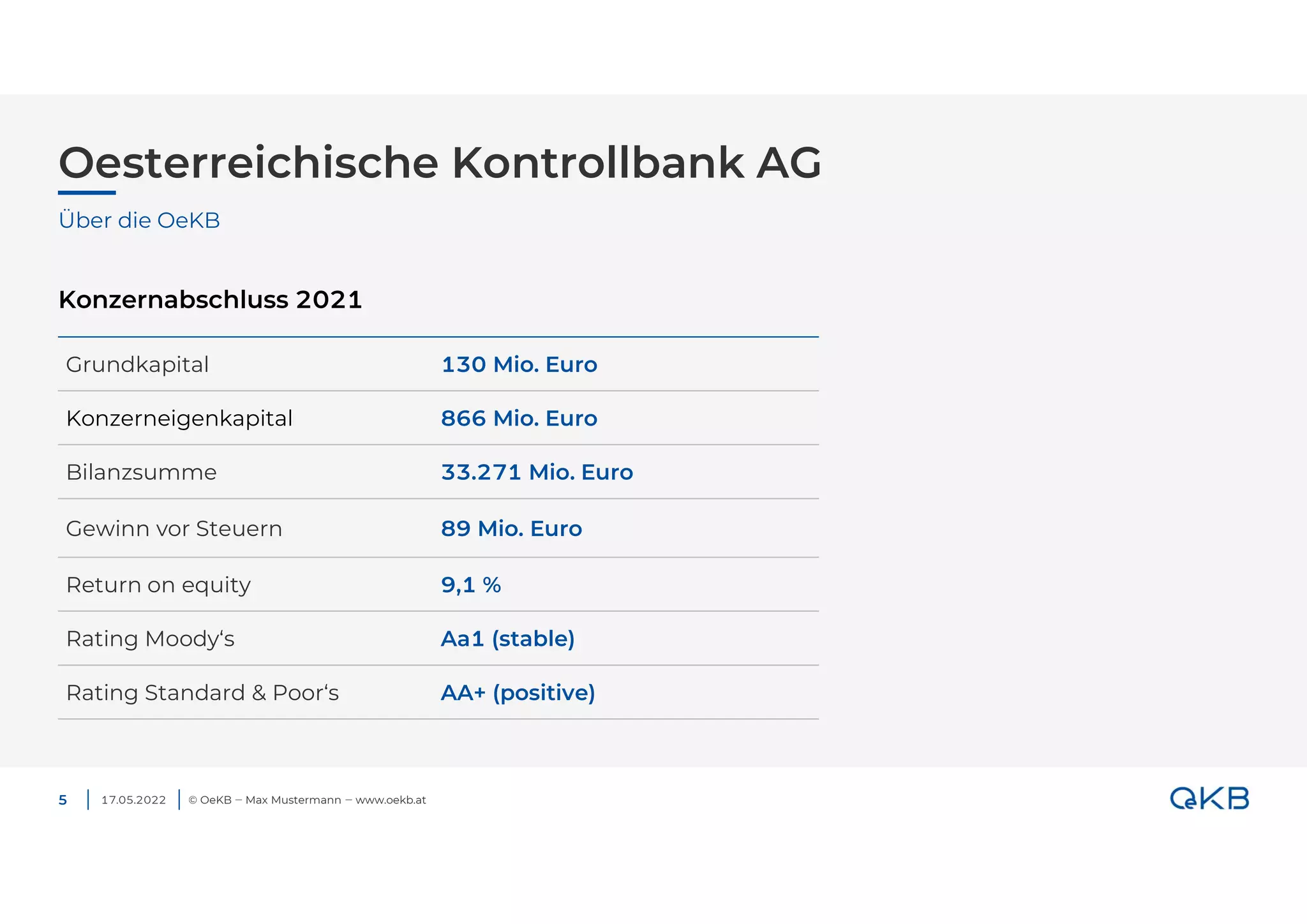 Oesterreichische Kontrollbank AG

Über die OeKB

Konzernabschluss 2021

| | |
|---|---|
| Grundkapital | 130 Mio. Euro |
| Konzerneigenkapital | 866 Mio. Euro |
| Bilanzsumme | 33.271 Mio. Euro |
| Gewinn vor Steuern | 89 Mio. Euro |
| Return on equity | 9,1 % |
| Rating Moody‘s | Aa1 (stable) |
| Rating Standard & Poor‘s | AA+ (positive) |

5 | 17.05.2022 | © OeKB – Max Mustermann – www.oekb.at

OeKB